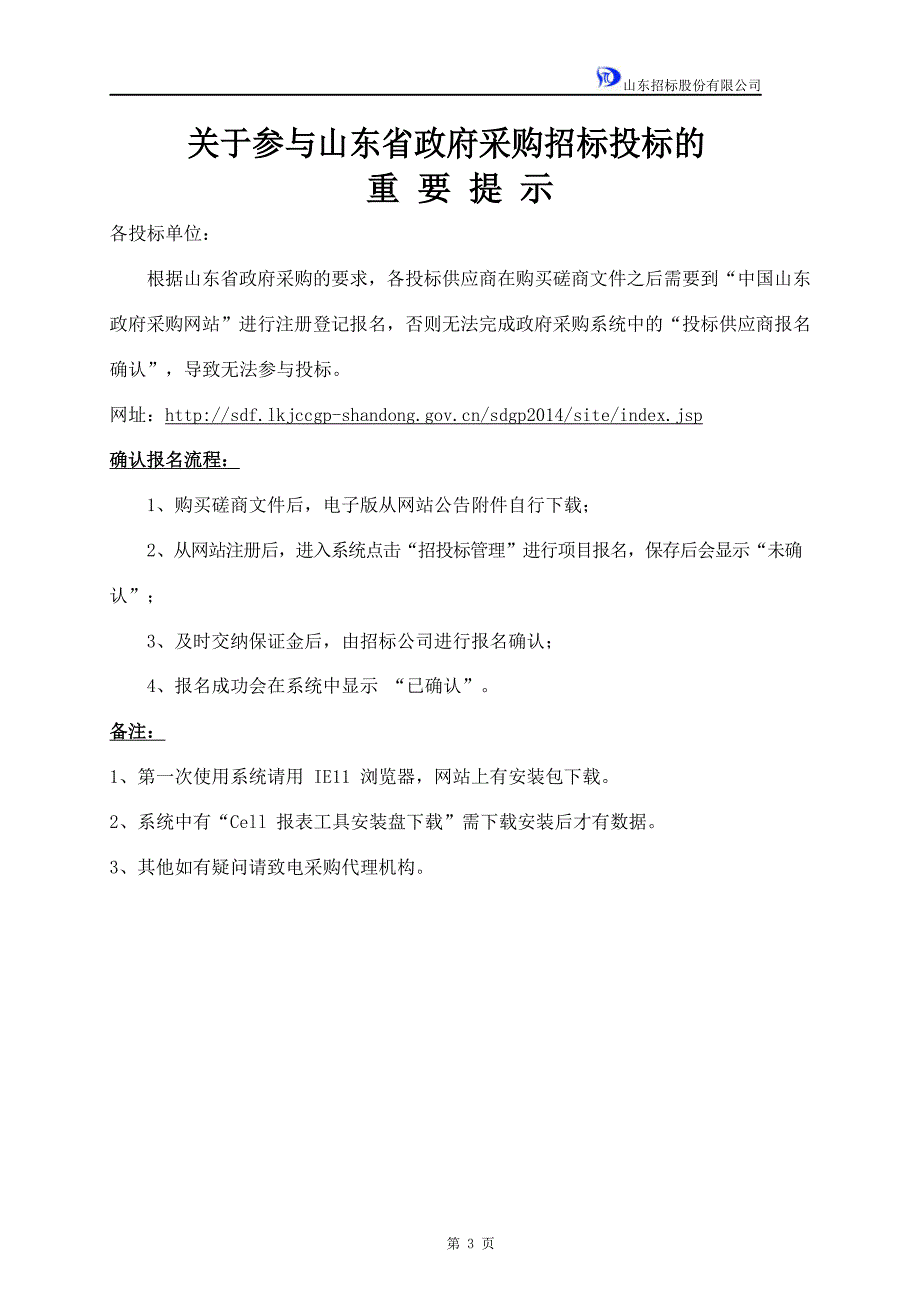 山东招标股份有限公司

关于参与山东省政府采购招标投标的
重 要 提 示

各投标单位:

根据山东省政府采购的要求，各投标供应商在购买磋商文件之后需要到“中国山东政府采购网站”进行注册登记报名，否则无法完成政府采购系统中的“投标供应商报名确认”，导致无法参与投标。

网址：http://sdf.lkjccgp-shandong.gov.cn/sdgp2014/site/index.jsp

确认报名流程：

1、购买磋商文件后，电子版从网站公告附件自行下载；

2、从网站注册后，进入系统点击“招投标管理”进行项目报名，保存后会显示“未确认”；

3、及时交纳保证金后，由招标公司进行报名确认；

4、报名成功会在系统中显示 “已确认”。

备注：

1、第一次使用系统请用 IE11 浏览器，网站上有安装包下载。

2、系统中有“Cell 报表工具安装盘下载”需下载安装后才有数据。

3、其他如有疑问请致电采购代理机构。

第 3 页